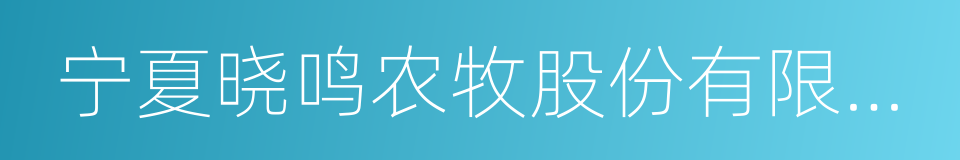 宁夏晓鸣农牧股份有限...